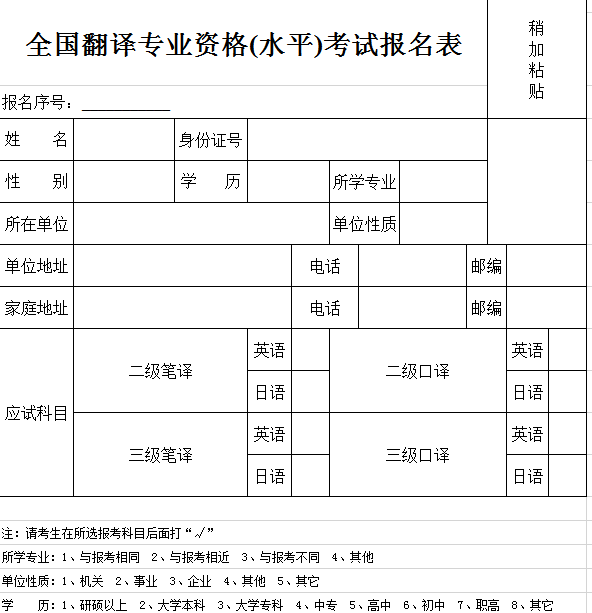 全国翻译专业资格(水平)考试报名表

稍加粘贴

报名序号：__________

| 姓　　名 | | 身份证号 | | | |
|---|---|---|---|---|---|
| 性　　别 | | 学　　历 | | 所学专业 | |
| 所在单位 | | | | 单位性质 | |

| 单位地址 | | 电话 | | 邮编 | |
|---|---|---|---|---|---|
| 家庭地址 | | 电话 | | 邮编 | |

| 应试科目 | 二级笔译 | 英语 | | 二级口译 | 英语 | |
|---|---|---|---|---|---|---|
| | | 日语 | | | 日语 | |
| | 三级笔译 | 英语 | | 三级口译 | 英语 | |
| | | 日语 | | | 日语 | |

注：请考生在所选报考科目后面打“√”

所学专业：1、与报考相同　2、与报考相近　3、与报考不同　4、其他

单位性质：1、机关　2、事业　3、企业　4、其他　5、其它

学　　历：1、研硕以上　2、大学本科　3、大学专科　4、中专　5、高中　6、初中　7、职高　8、其它